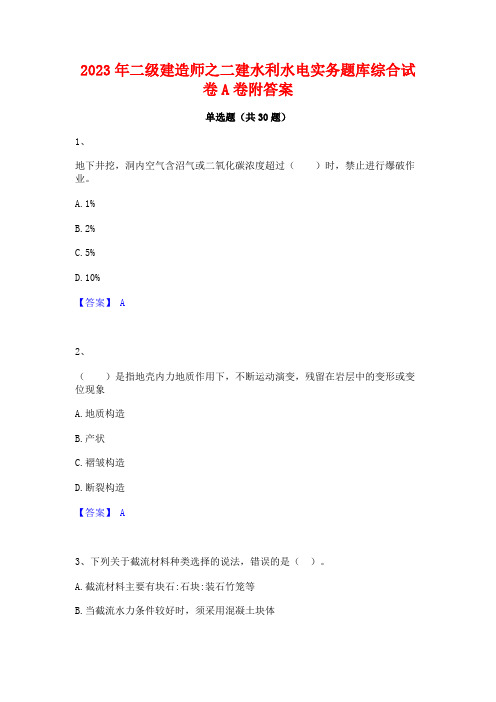 2023 年二级建造师之二建水利水电实务题库综合试卷 A 卷附答案

单选题（共 30 题）

1、

地下井挖，洞内空气含沼气或二氧化碳浓度超过（　　）时，禁止进行爆破作业。

A. 1%

B. 2%

C. 5%

D. 10%

【答案】 A

2、

（　　）是指地壳内力地质作用下，不断运动演变，残留在岩层中的变形或变位现象

A. 地质构造

B. 产状

C. 褶皱构造

D. 断裂构造

【答案】 A

3、下列关于截流材料种类选择的说法，错误的是（ ）。

A. 截流材料主要有块石:石块:装石竹笼等

B. 当截流水力条件较好时，须采用混凝土块体